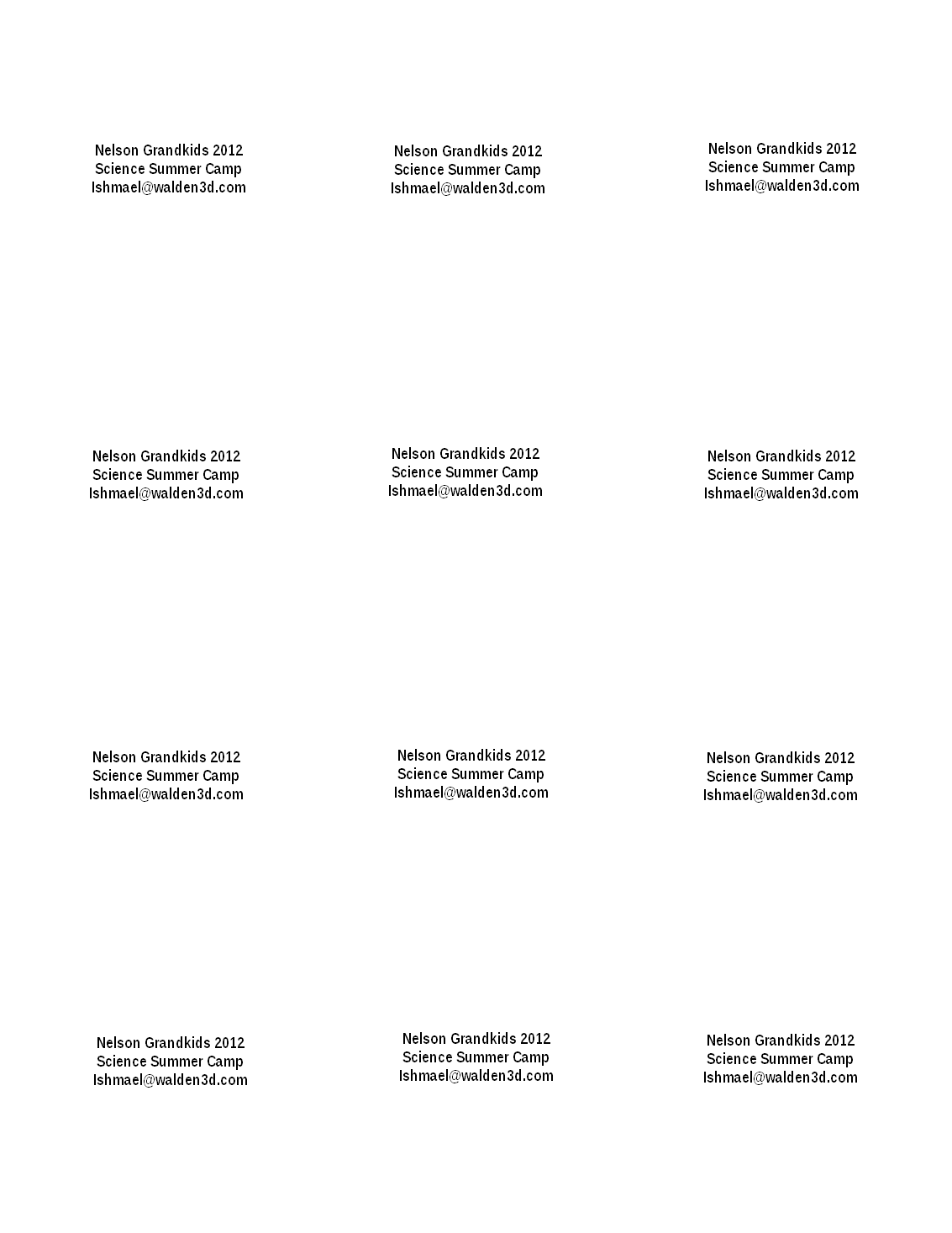 Nelson Grandkids 2012
Science Summer Camp
Ishmael@walden3d.com

Nelson Grandkids 2012
Science Summer Camp
Ishmael@walden3d.com

Nelson Grandkids 2012
Science Summer Camp
Ishmael@walden3d.com

Nelson Grandkids 2012
Science Summer Camp
Ishmael@walden3d.com

Nelson Grandkids 2012
Science Summer Camp
Ishmael@walden3d.com

Nelson Grandkids 2012
Science Summer Camp
Ishmael@walden3d.com

Nelson Grandkids 2012
Science Summer Camp
Ishmael@walden3d.com

Nelson Grandkids 2012
Science Summer Camp
Ishmael@walden3d.com

Nelson Grandkids 2012
Science Summer Camp
Ishmael@walden3d.com

Nelson Grandkids 2012
Science Summer Camp
Ishmael@walden3d.com

Nelson Grandkids 2012
Science Summer Camp
Ishmael@walden3d.com

Nelson Grandkids 2012
Science Summer Camp
Ishmael@walden3d.com